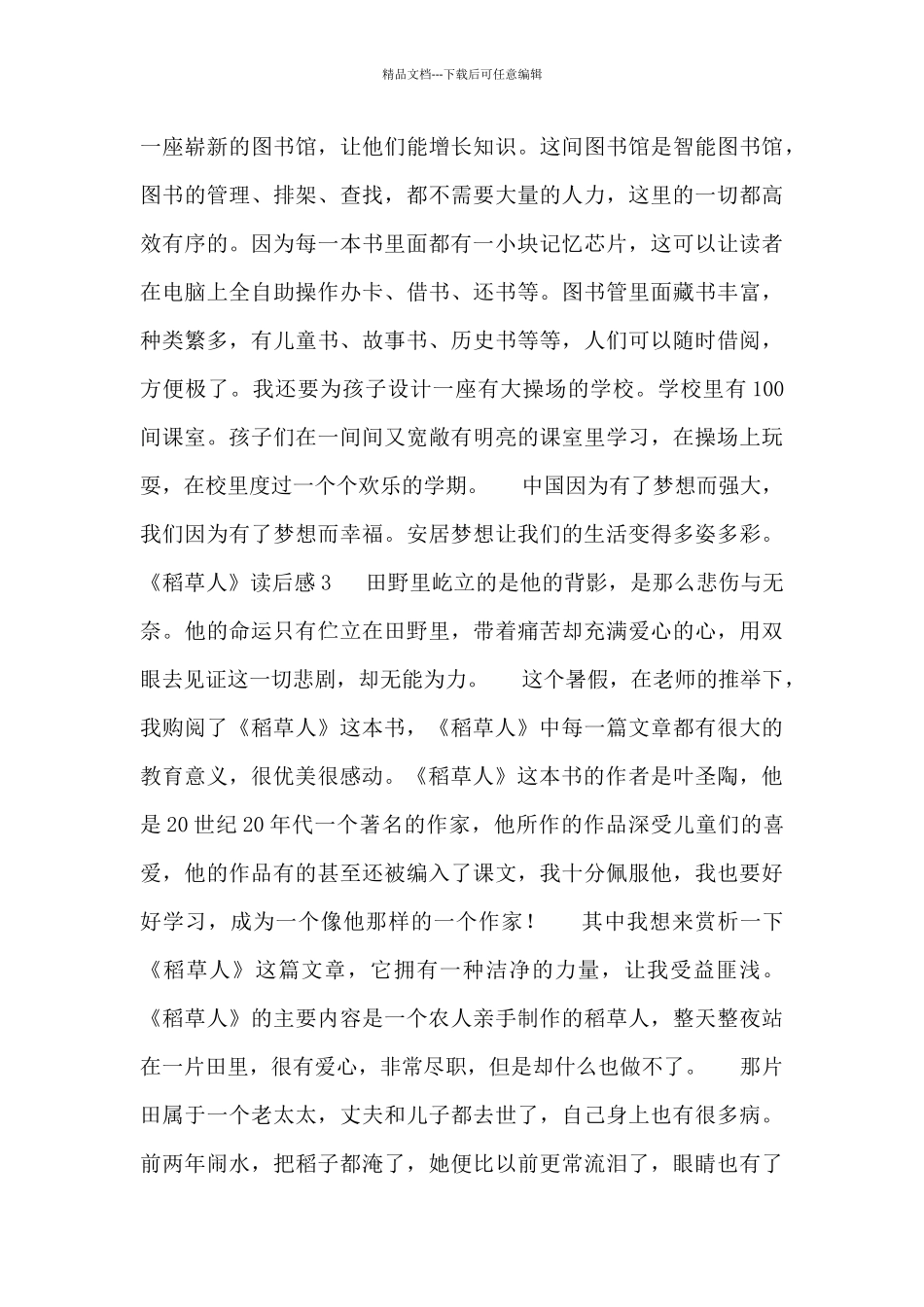 精品文档---下载后可任意编辑

一座崭新的图书馆，让他们能增长知识。这间图书馆是智能图书馆，图书的管理、排架、查找，都不需要大量的人力，这里的一切都高效有序的。因为每一本书里面都有一小块记忆芯片，这可以让读者在电脑上全自助操作办卡、借书、还书等。图书管里面藏书丰富，种类繁多，有儿童书、故事书、历史书等等，人们可以随时借阅，方便极了。我还要为孩子设计一座有大操场的学校。学校里有100间课室。孩子们在一间间又宽敞有明亮的课室里学习，在操场上玩耍，在校里度过一个个欢乐的学期。 中国因为有了梦想而强大，我们因为有了梦想而幸福。安居梦想让我们的生活变得多姿多彩。《稻草人》读后感3 田野里屹立的是他的背影，是那么悲伤与无奈。他的命运只有伫立在田野里，带着痛苦却充满爱心的心，用双眼去见证这一切悲剧，却无能为力。 这个暑假，在老师的推举下，我购阅了《稻草人》这本书，《稻草人》中每一篇文章都有很大的教育意义，很优美很感动。《稻草人》这本书的作者是叶圣陶，他是20世纪20年代一个著名的作家，他所作的作品深受儿童们的喜爱，他的作品有的甚至还被编入了课文，我十分佩服他，我也要好好学习，成为一个像他那样的一个作家！ 其中我想来赏析一下《稻草人》这篇文章，它拥有一种洁净的力量，让我受益匪浅。《稻草人》的主要内容是一个农人亲手制作的稻草人，整天整夜站在一片田里，很有爱心，非常尽职，但是却什么也做不了。 那片田属于一个老太太，丈夫和儿子都去世了，自己身上也有很多病。前两年闹水，把稻子都淹了，她便比以前更常流泪了，眼睛也有了